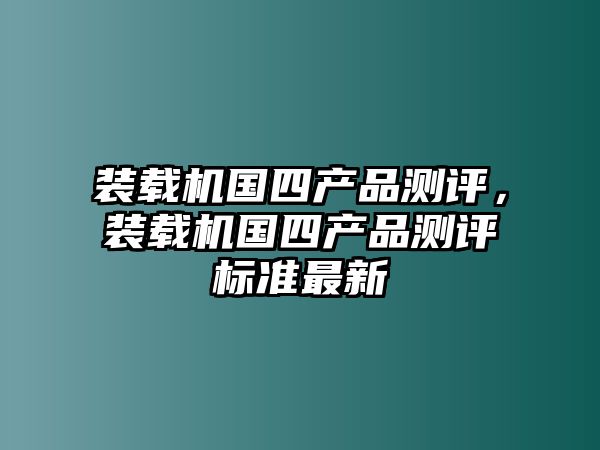 装载机国四产品测评，装载机国四产品测评标准最新